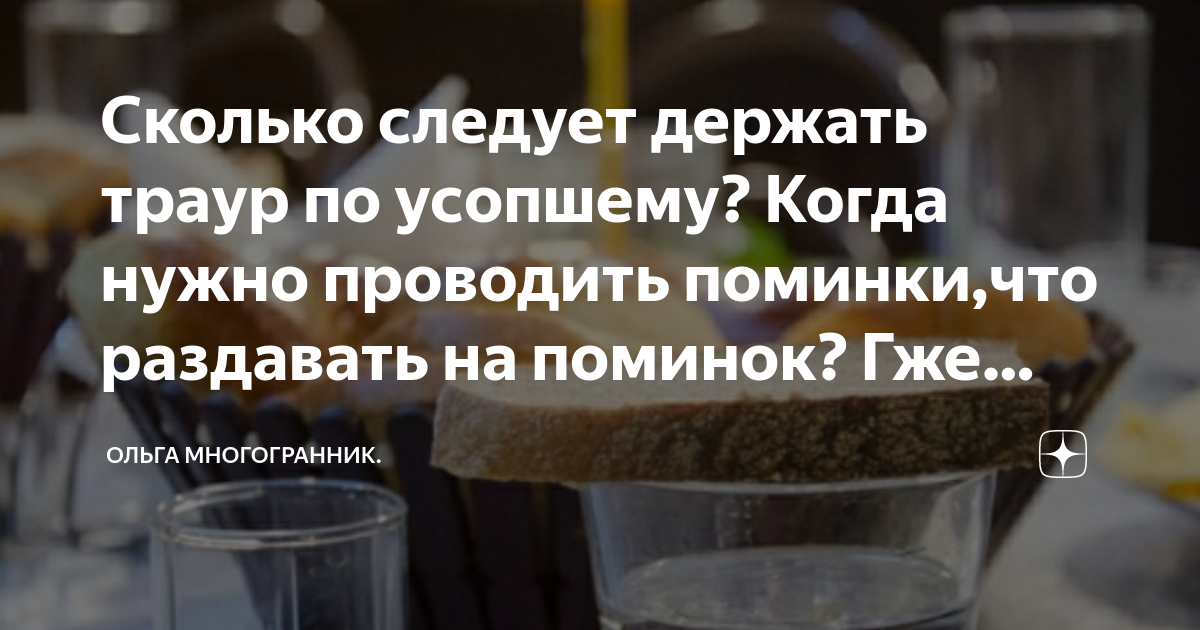 Сколько следует держать траур по усопшему? Когда нужно проводить поминки,что раздавать на поминок? Гже...

ОЛЬГА МНОГОГРАННИК.